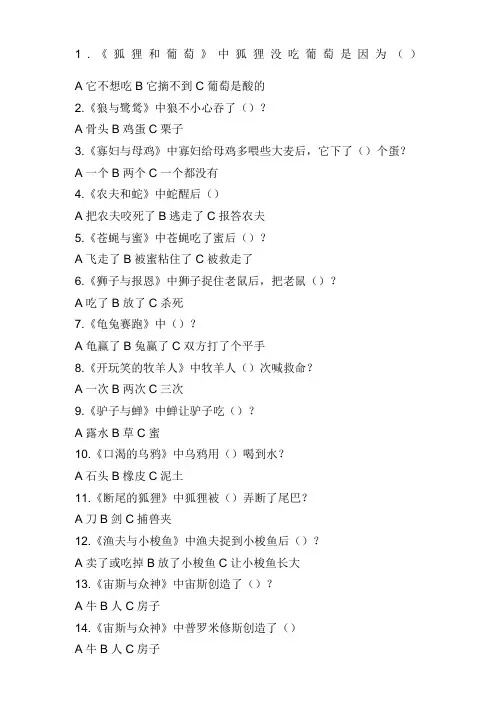 1．《狐狸和葡萄》中狐狸没吃葡萄是因为（）

A 它不想吃 B 它摘不到 C 葡萄是酸的
2.《狼与鹭鸶》中狼不小心吞了（）？
A 骨头 B 鸡蛋 C 栗子
3.《寡妇与母鸡》中寡妇给母鸡多喂些大麦后，它下了（）个蛋？
A 一个 B 两个 C 一个都没有
4.《农夫和蛇》中蛇醒后（）
A 把农夫咬死了 B 逃走了 C 报答农夫
5.《苍蝇与蜜》中苍蝇吃了蜜后（）？
A 飞走了 B 被蜜粘住了 C 被救走了
6.《狮子与报恩》中狮子捉住老鼠后，把老鼠（）？
A 吃了 B 放了 C 杀死
7.《龟兔赛跑》中（）？
A 龟赢了 B 兔赢了 C 双方打了个平手
8.《开玩笑的牧羊人》中牧羊人（）次喊救命？
A 一次 B 两次 C 三次
9.《驴子与蝉》中蝉让驴子吃（）？
A 露水 B 草 C 蜜
10.《口渴的乌鸦》中乌鸦用（）喝到水？
A 石头 B 橡皮 C 泥土
11.《断尾的狐狸》中狐狸被（）弄断了尾巴？
A 刀 B 剑 C 捕兽夹
12.《渔夫与小梭鱼》中渔夫捉到小梭鱼后（）？
A 卖了或吃掉 B 放了小梭鱼 C 让小梭鱼长大
13.《宙斯与众神》中宙斯创造了（）？
A 牛 B 人 C 房子
14.《宙斯与众神》中普罗米修斯创造了（）
A 牛 B 人 C 房子